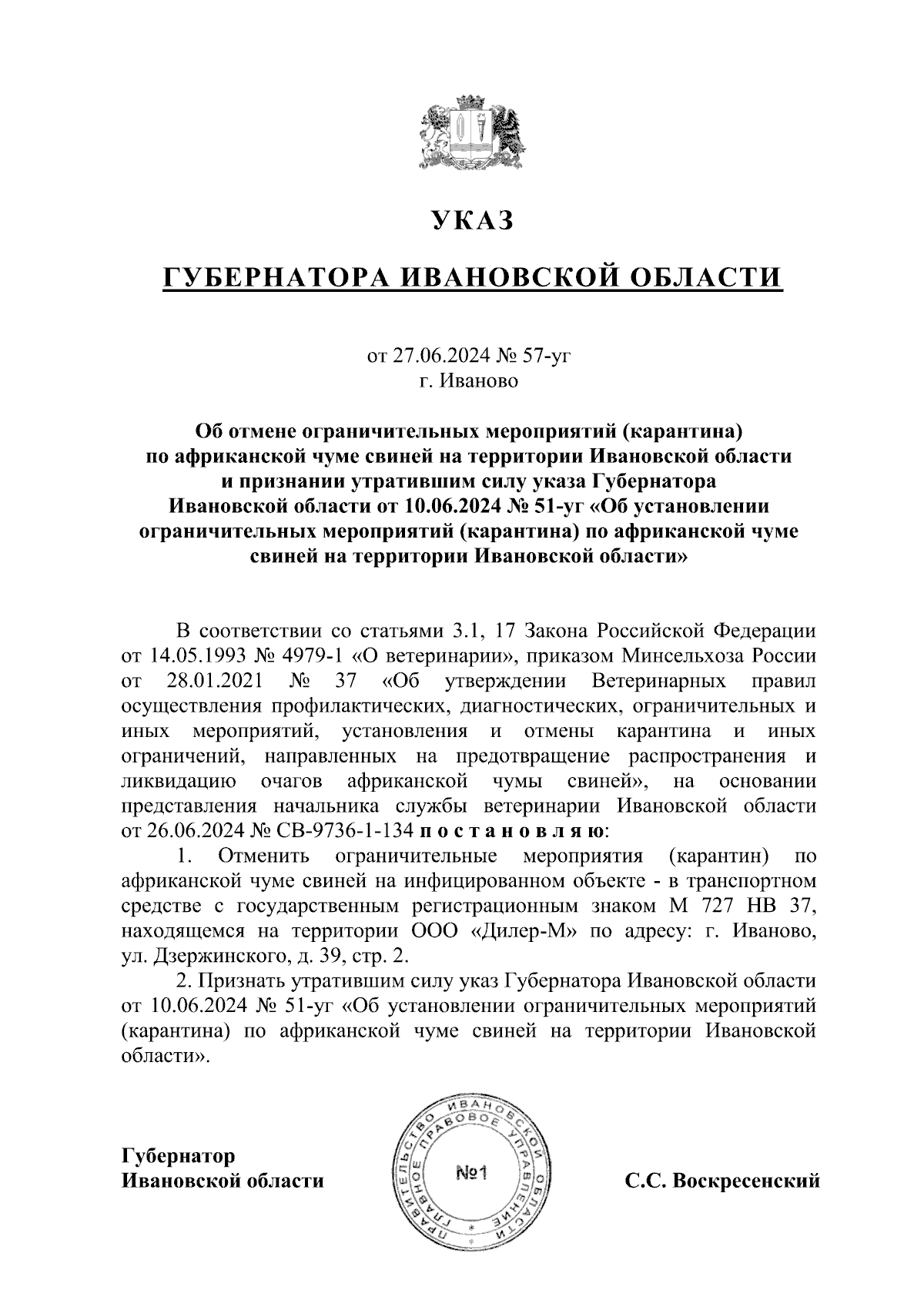 УКАЗ

ГУБЕРНАТОРА ИВАНОВСКОЙ ОБЛАСТИ

от 27.06.2024 № 57-уг
г. Иваново

Об отмене ограничительных мероприятий (карантина) по африканской чуме свиней на территории Ивановской области и признании утратившим силу указа Губернатора Ивановской области от 10.06.2024 № 51-уг «Об установлении ограничительных мероприятий (карантина) по африканской чуме свиней на территории Ивановской области»

В соответствии со статьями 3.1, 17 Закона Российской Федерации от 14.05.1993 № 4979-1 «О ветеринарии», приказом Минсельхоза России от 28.01.2021 № 37 «Об утверждении Ветеринарных правил осуществления профилактических, диагностических, ограничительных и иных мероприятий, установления и отмены карантина и иных ограничений, направленных на предотвращение распространения и ликвидацию очагов африканской чумы свиней», на основании представления начальника службы ветеринарии Ивановской области от 26.06.2024 № СВ-9736-1-134 п о с т а н о в л я ю:

1. Отменить ограничительные мероприятия (карантин) по африканской чуме свиней на инфицированном объекте - в транспортном средстве с государственным регистрационным знаком М 727 НВ 37, находящемся на территории ООО «Дилер-М» по адресу: г. Иваново, ул. Дзержинского, д. 39, стр. 2.

2. Признать утратившим силу указ Губернатора Ивановской области от 10.06.2024 № 51-уг «Об установлении ограничительных мероприятий (карантина) по африканской чуме свиней на территории Ивановской области».

Губернатор
Ивановской области

ПРАВИТЕЛЬСТВО ИВАНОВСКОЙ ОБЛАСТИ ГЛАВНОЕ ПРАВОВОЕ УПРАВЛЕНИЕ
№1

С.С. Воскресенский